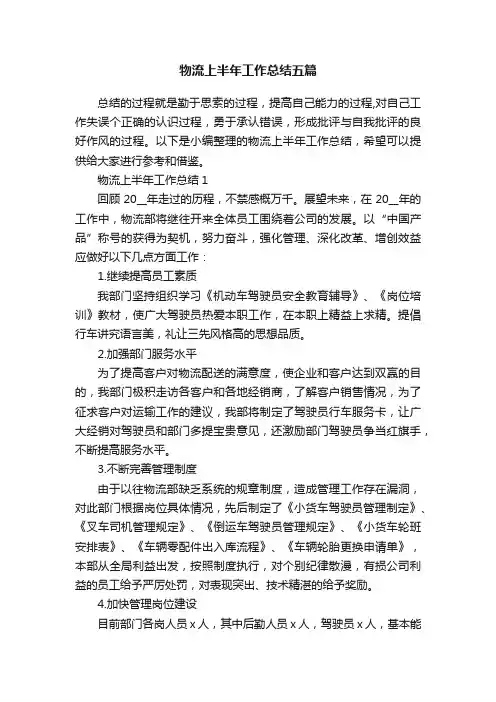 物流上半年工作总结五篇

总结的过程就是勤于思索的过程，提高自己能力的过程,对自己工作失误个正确的认识过程，勇于承认错误，形成批评与自我批评的良好作风的过程。以下是小编整理的物流上半年工作总结，希望可以提供给大家进行参考和借鉴。

物流上半年工作总结 1

回顾 20__年走过的历程，不禁感慨万千。展望未来，在 20__年的工作中，物流部将继往开来全体员工围绕着公司的发展。以“中国产品”称号的获得为契机，努力奋斗，强化管理、深化改革、增创效益应做好以下几点方面工作：

1.继续提高员工素质

我部门坚持组织学习《机动车驾驶员安全教育辅导》、《岗位培训》教材，使广大驾驶员热爱本职工作，在本职上精益上求精。提倡行车讲究语言美，礼让三先风格高的思想品质。

2.加强部门服务水平

为了提高客户对物流配送的满意度，使企业和客户达到双赢的目的，我部门极积走访各客户和各地经销商，了解客户销售情况，为了征求客户对运输工作的建议，我部将制定了驾驶员行车服务卡，让广大经销对驾驶员和部门多提宝贵意见，还激励部门驾驶员争当红旗手，不断提高服务水平。

3.不断完善管理制度

由于以往物流部缺乏系统的规章制度，造成管理工作存在漏洞，对此部门根据岗位具体情况，先后制定了《小货车驾驶员管理制定》、《叉车司机管理规定》、《倒运车驾驶员管理规定》、《小货车轮班安排表》、《车辆零配件出入库流程》、《车辆轮胎更换申请单》，本部从全局利益出发，按照制度执行，对个别纪律散漫，有损公司利益的员工给予严厉处罚，对表现突出、技术精湛的给予奖励。

4.加快管理岗位建设

目前部门各岗人员 x 人，其中后勤人员 x 人，驾驶员 x 人，基本能